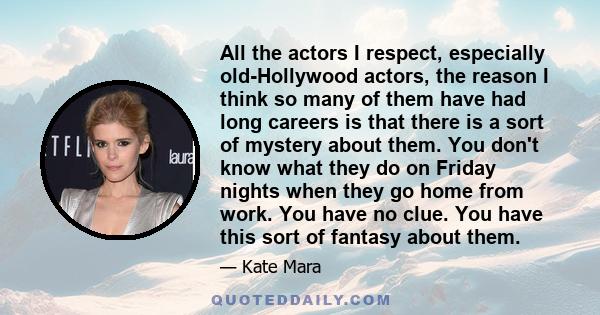 TFLI

laura

All the actors I respect, especially old-Hollywood actors, the reason I think so many of them have had long careers is that there is a sort of mystery about them. You don't know what they do on Friday nights when they go home from work. You have no clue. You have this sort of fantasy about them.

— Kate Mara

QUOTEDDAILY.COM